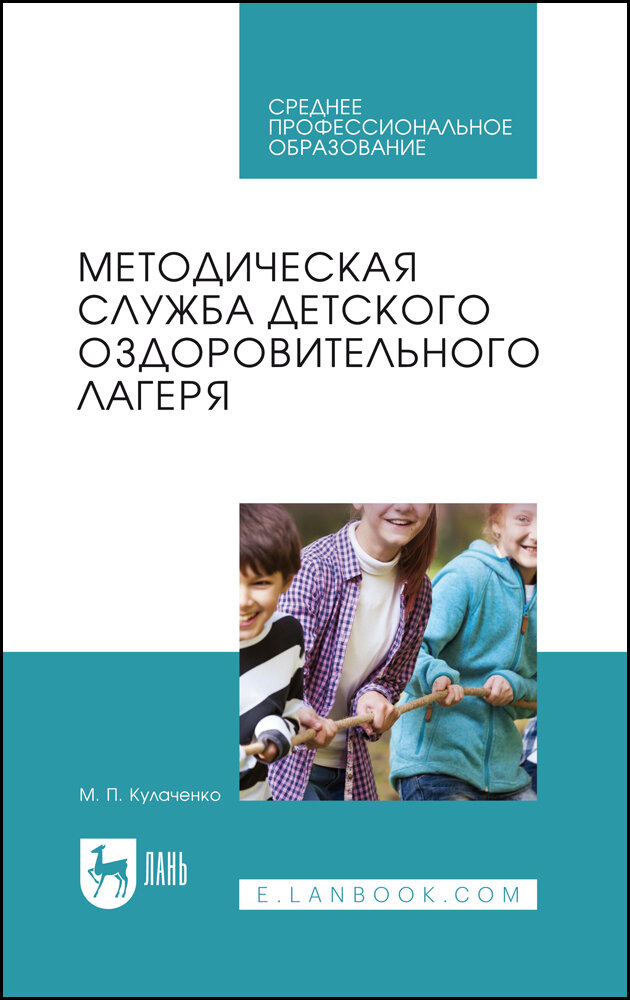 СРЕДНЕЕ ПРОФЕССИОНАЛЬНОЕ ОБРАЗОВАНИЕ

МЕТОДИЧЕСКАЯ СЛУЖБА ДЕТСКОГО ОЗДОРОВИТЕЛЬНОГО ЛАГЕРЯ

М. П. Кулаченко

ЛАНЬ

E.LANBOOK.COM